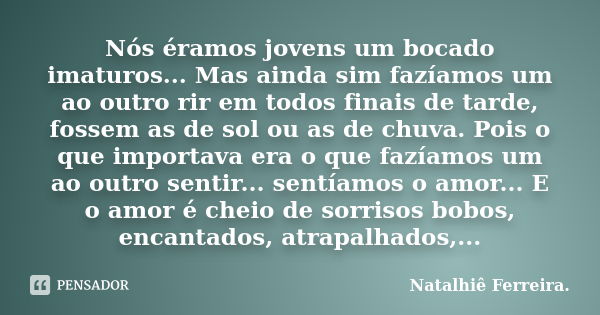 Nós éramos jovens um bocado imaturos... Mas ainda sim fazíamos um ao outro rir em todos finais de tarde, fossem as de sol ou as de chuva. Pois o que importava era o que fazíamos um ao outro sentir... sentíamos o amor... E o amor é cheio de sorrisos bobos, encantados, atrapalhados,...

PENSADOR

Natalhiê Ferreira.